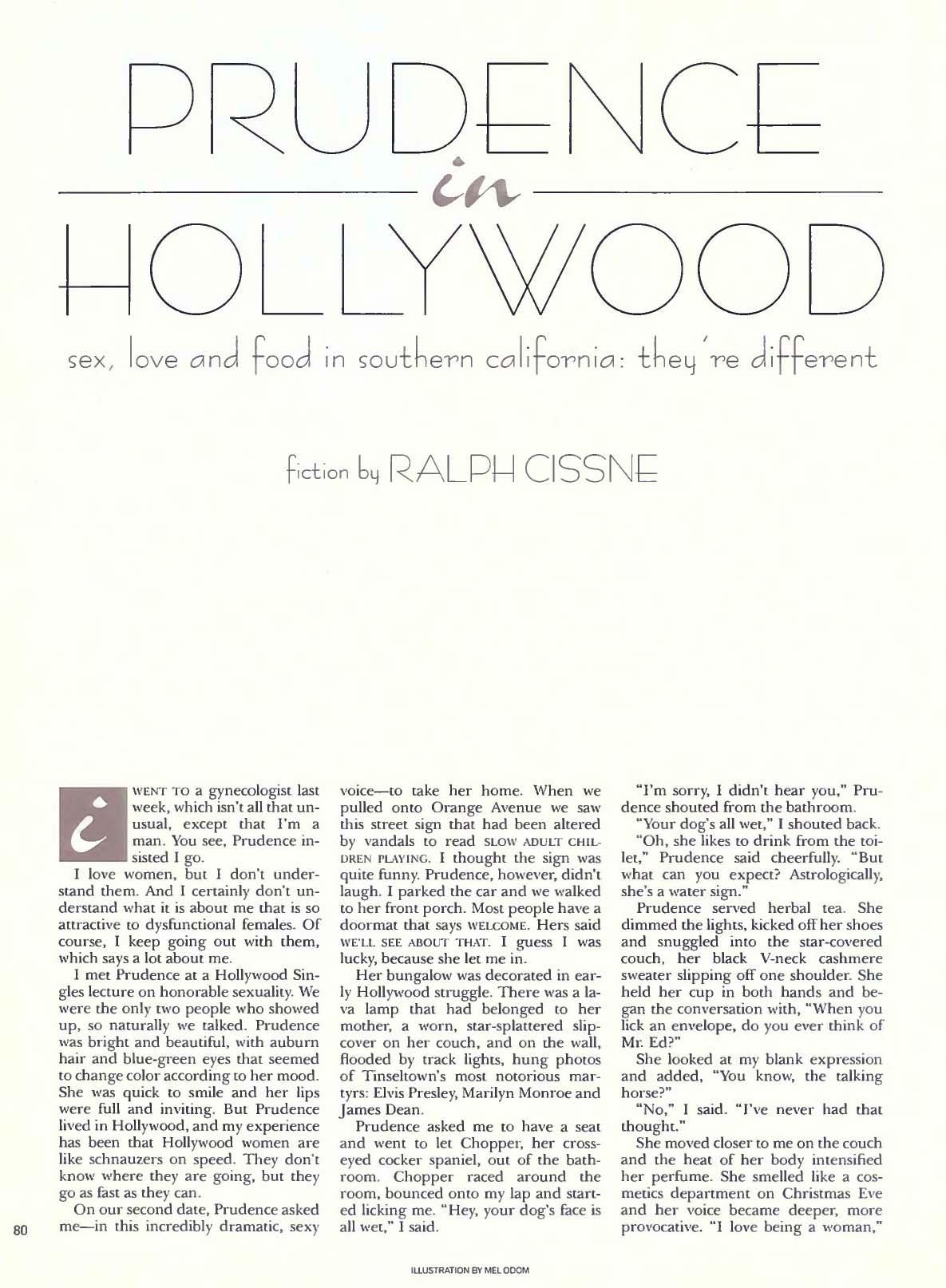 PRUDENCE
in
HOLLYWOOD

sex, love and food in southern california: they're different

fiction by RALPH CISSNE

I WENT TO a gynecologist last week, which isn't all that unusual, except that I'm a man. You see, Prudence insisted I go.

I love women, but I don't understand them. And I certainly don't understand what it is about me that is so attractive to dysfunctional females. Of course, I keep going out with them, which says a lot about me.

I met Prudence at a Hollywood Singles lecture on honorable sexuality. We were the only two people who showed up, so naturally we talked. Prudence was bright and beautiful, with auburn hair and blue-green eyes that seemed to change color according to her mood. She was quick to smile and her lips were full and inviting. But Prudence lived in Hollywood, and my experience has been that Hollywood women are like schnauzers on speed. They don't know where they are going, but they go as fast as they can.

On our second date, Prudence asked me—in this incredibly dramatic, sexy voice—to take her home. When we pulled onto Orange Avenue we saw this street sign that had been altered by vandals to read SLOW ADULT CHILDREN PLAYING. I thought the sign was quite funny. Prudence, however, didn't laugh. I parked the car and we walked to her front porch. Most people have a doormat that says WELCOME. Hers said WE'LL SEE ABOUT THAT. I guess I was lucky, because she let me in.

Her bungalow was decorated in early Hollywood struggle. There was a lava lamp that had belonged to her mother, a worn, star-splattered slipcover on her couch, and on the wall, flooded by track lights, hung photos of Tinseltown's most notorious martyrs: Elvis Presley, Marilyn Monroe and James Dean.

Prudence asked me to have a seat and went to let Chopper, her cross-eyed cocker spaniel, out of the bathroom. Chopper raced around the room, bounced onto my lap and started licking me. "Hey, your dog's face is all wet," I said.

"I'm sorry, I didn't hear you," Prudence shouted from the bathroom.

"Your dog's all wet," I shouted back.

"Oh, she likes to drink from the toilet," Prudence said cheerfully. "But what can you expect? Astrologically, she's a water sign."

Prudence served herbal tea. She dimmed the lights, kicked off her shoes and snuggled into the star-covered couch, her black V-neck cashmere sweater slipping off one shoulder. She held her cup in both hands and began the conversation with, "When you lick an envelope, do you ever think of Mr. Ed?"

She looked at my blank expression and added, "You know, the talking horse?"

"No," I said. "I've never had that thought."

She moved closer to me on the couch and the heat of her body intensified her perfume. She smelled like a cosmetics department on Christmas Eve and her voice became deeper, more provocative. "I love being a woman,"

80

ILLUSTRATION BY MEL ODOM